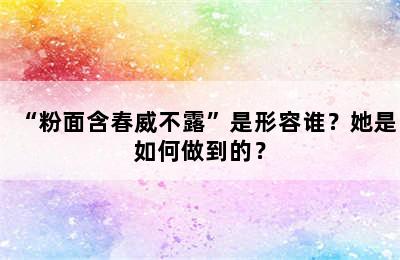 “粉面含春威不露”是形容谁？她是如何做到的？